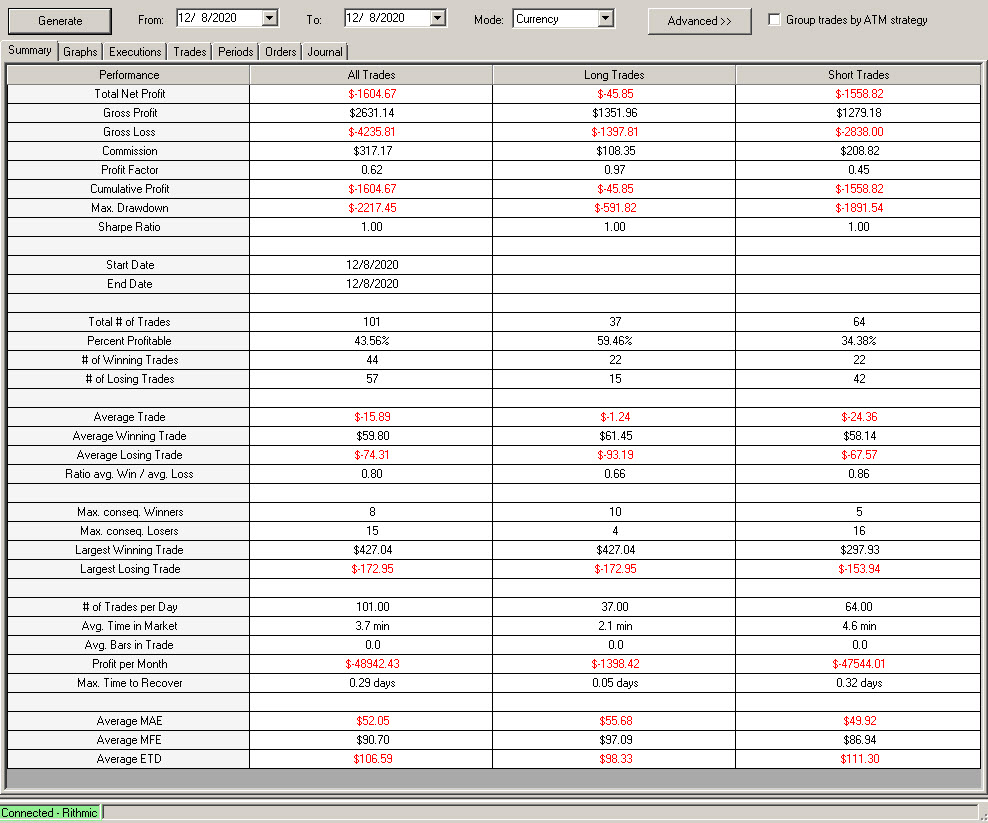 Generate From: 12/ 8/2020 To: 12/ 8/2020 Mode: Currency Advanced >> Group trades by ATM strategy

Summary | Graphs | Executions | Trades | Periods | Orders | Journal

| Performance | All Trades | Long Trades | Short Trades |
|---|---|---|---|
| Total Net Profit | $-1604.67 | $-45.85 | $-1558.82 |
| Gross Profit | $2631.14 | $1351.96 | $1279.18 |
| Gross Loss | $-4235.81 | $-1397.81 | $-2838.00 |
| Commission | $317.17 | $108.35 | $208.82 |
| Profit Factor | 0.62 | 0.97 | 0.45 |
| Cumulative Profit | $-1604.67 | $-45.85 | $-1558.82 |
| Max. Drawdown | $-2217.45 | $-591.82 | $-1891.54 |
| Sharpe Ratio | 1.00 | 1.00 | 1.00 |
| | | | |
| Start Date | 12/8/2020 | | |
| End Date | 12/8/2020 | | |
| | | | |
| Total # of Trades | 101 | 37 | 64 |
| Percent Profitable | 43.56% | 59.46% | 34.38% |
| # of Winning Trades | 44 | 22 | 22 |
| # of Losing Trades | 57 | 15 | 42 |
| | | | |
| Average Trade | $-15.89 | $-1.24 | $-24.36 |
| Average Winning Trade | $59.80 | $61.45 | $58.14 |
| Average Losing Trade | $-74.31 | $-93.19 | $-67.57 |
| Ratio avg. Win / avg. Loss | 0.80 | 0.66 | 0.86 |
| | | | |
| Max. conseq. Winners | 8 | 10 | 5 |
| Max. conseq. Losers | 15 | 4 | 16 |
| Largest Winning Trade | $427.04 | $427.04 | $297.93 |
| Largest Losing Trade | $-172.95 | $-172.95 | $-153.94 |
| | | | |
| # of Trades per Day | 101.00 | 37.00 | 64.00 |
| Avg. Time in Market | 3.7 min | 2.1 min | 4.6 min |
| Avg. Bars in Trade | 0.0 | 0.0 | 0.0 |
| Profit per Month | $-48942.43 | $-1398.42 | $-47544.01 |
| Max. Time to Recover | 0.29 days | 0.05 days | 0.32 days |
| | | | |
| Average MAE | $52.05 | $55.68 | $49.92 |
| Average MFE | $90.70 | $97.09 | $86.94 |
| Average ETD | $106.59 | $98.33 | $111.30 |

Connected - Rithmic